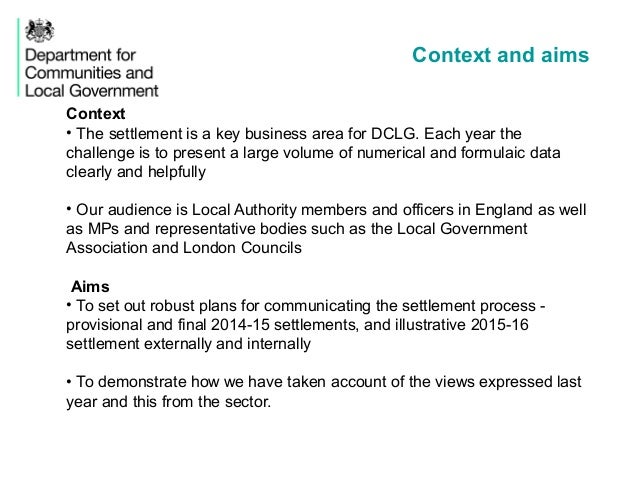 Department for Communities and Local Government

Context and aims

Context
• The settlement is a key business area for DCLG. Each year the challenge is to present a large volume of numerical and formulaic data clearly and helpfully

• Our audience is Local Authority members and officers in England as well as MPs and representative bodies such as the Local Government Association and London Councils

Aims
• To set out robust plans for communicating the settlement process - provisional and final 2014-15 settlements, and illustrative 2015-16 settlement externally and internally

• To demonstrate how we have taken account of the views expressed last year and this from the sector.